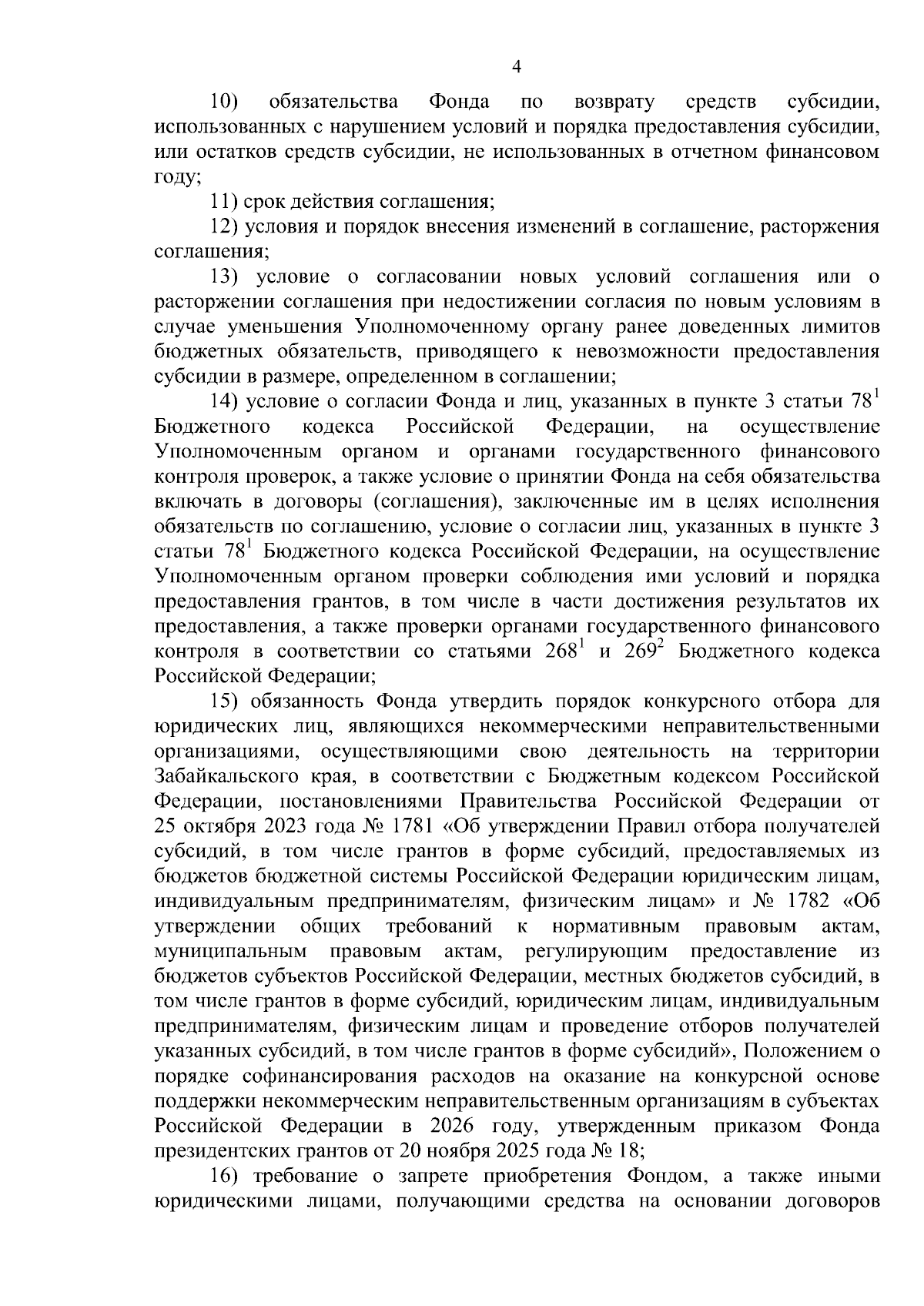 4

10) обязательства Фонда по возврату средств субсидии, использованных с нарушением условий и порядка предоставления субсидии, или остатков средств субсидии, не использованных в отчетном финансовом году;

11) срок действия соглашения;

12) условия и порядок внесения изменений в соглашение, расторжения соглашения;

13) условие о согласовании новых условий соглашения или о расторжении соглашения при недостижении согласия по новым условиям в случае уменьшения Уполномоченному органу ранее доведенных лимитов бюджетных обязательств, приводящего к невозможности предоставления субсидии в размере, определенном в соглашении;

14) условие о согласии Фонда и лиц, указанных в пункте 3 статьи $78^{1}$ Бюджетного кодекса Российской Федерации, на осуществление Уполномоченным органом и органами государственного финансового контроля проверок, а также условие о принятии Фонда на себя обязательства включать в договоры (соглашения), заключенные им в целях исполнения обязательств по соглашению, условие о согласии лиц, указанных в пункте 3 статьи $78^{1}$ Бюджетного кодекса Российской Федерации, на осуществление Уполномоченным органом проверки соблюдения ими условий и порядка предоставления грантов, в том числе в части достижения результатов их предоставления, а также проверки органами государственного финансового контроля в соответствии со статьями $268^{1}$ и $269^{2}$ Бюджетного кодекса Российской Федерации;

15) обязанность Фонда утвердить порядок конкурсного отбора для юридических лиц, являющихся некоммерческими неправительственными организациями, осуществляющими свою деятельность на территории Забайкальского края, в соответствии с Бюджетным кодексом Российской Федерации, постановлениями Правительства Российской Федерации от 25 октября 2023 года № 1781 «Об утверждении Правил отбора получателей субсидий, в том числе грантов в форме субсидий, предоставляемых из бюджетов бюджетной системы Российской Федерации юридическим лицам, индивидуальным предпринимателям, физическим лицам» и № 1782 «Об утверждении общих требований к нормативным правовым актам, муниципальным правовым актам, регулирующим предоставление из бюджетов субъектов Российской Федерации, местных бюджетов субсидий, в том числе грантов в форме субсидий, юридическим лицам, индивидуальным предпринимателям, физическим лицам и проведение отборов получателей указанных субсидий, в том числе грантов в форме субсидий», Положением о порядке софинансирования расходов на оказание на конкурсной основе поддержки некоммерческим неправительственным организациям в субъектах Российской Федерации в 2026 году, утвержденным приказом Фонда президентских грантов от 20 ноября 2025 года № 18;

16) требование о запрете приобретения Фондом, а также иными юридическими лицами, получающими средства на основании договоров